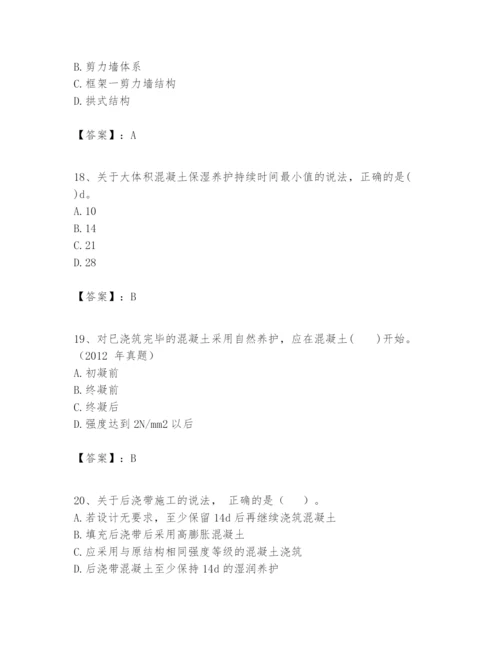 B. 剪力墙体系
C. 框架一剪力墙结构
D. 拱式结构

【答案】：A

18、关于大体积混凝土保湿养护持续时间最小值的说法，正确的是( )d。
A. 10
B. 14
C. 21
D. 28

【答案】：B

19、对已浇筑完毕的混凝土采用自然养护，应在混凝土( )开始。（2012 年真题）
A. 初凝前
B. 终凝前
C. 终凝后
D. 强度达到 2N/mm2 以后

【答案】：B

20、关于后浇带施工的说法， 正确的是（ ）。
A. 若设计无要求，至少保留 14d 后再继续浇筑混凝土
B. 填充后浇带后采用高膨胀混凝土
C. 应采用与原结构相同强度等级的混凝土浇筑
D. 后浇带混凝土至少保持 14d 的湿润养护